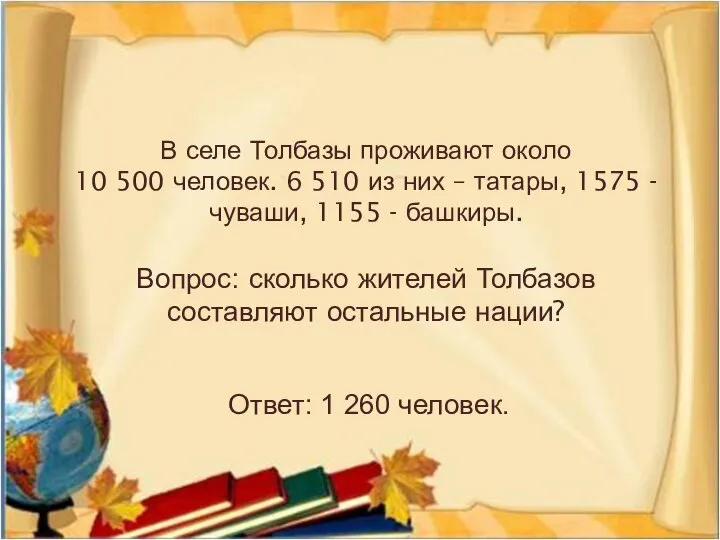 В селе Толбазы проживают около 10 500 человек. 6 510 из них – татары, 1575 - чуваши, 1155 - башкиры.

Вопрос: сколько жителей Толбазов составляют остальные нации?

Ответ: 1 260 человек.